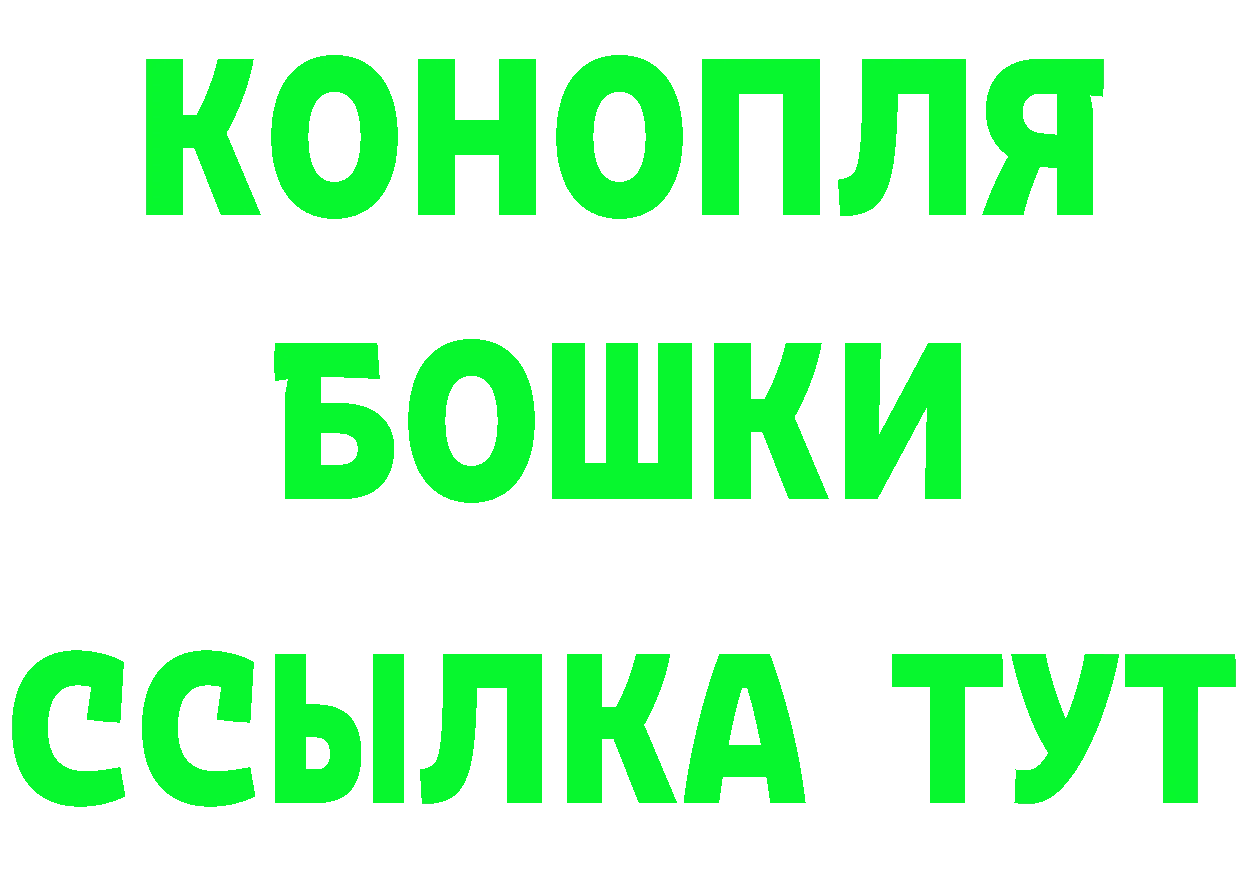 КОНОПЛЯ
БОШКИ
ССЫЛКА ТУТ